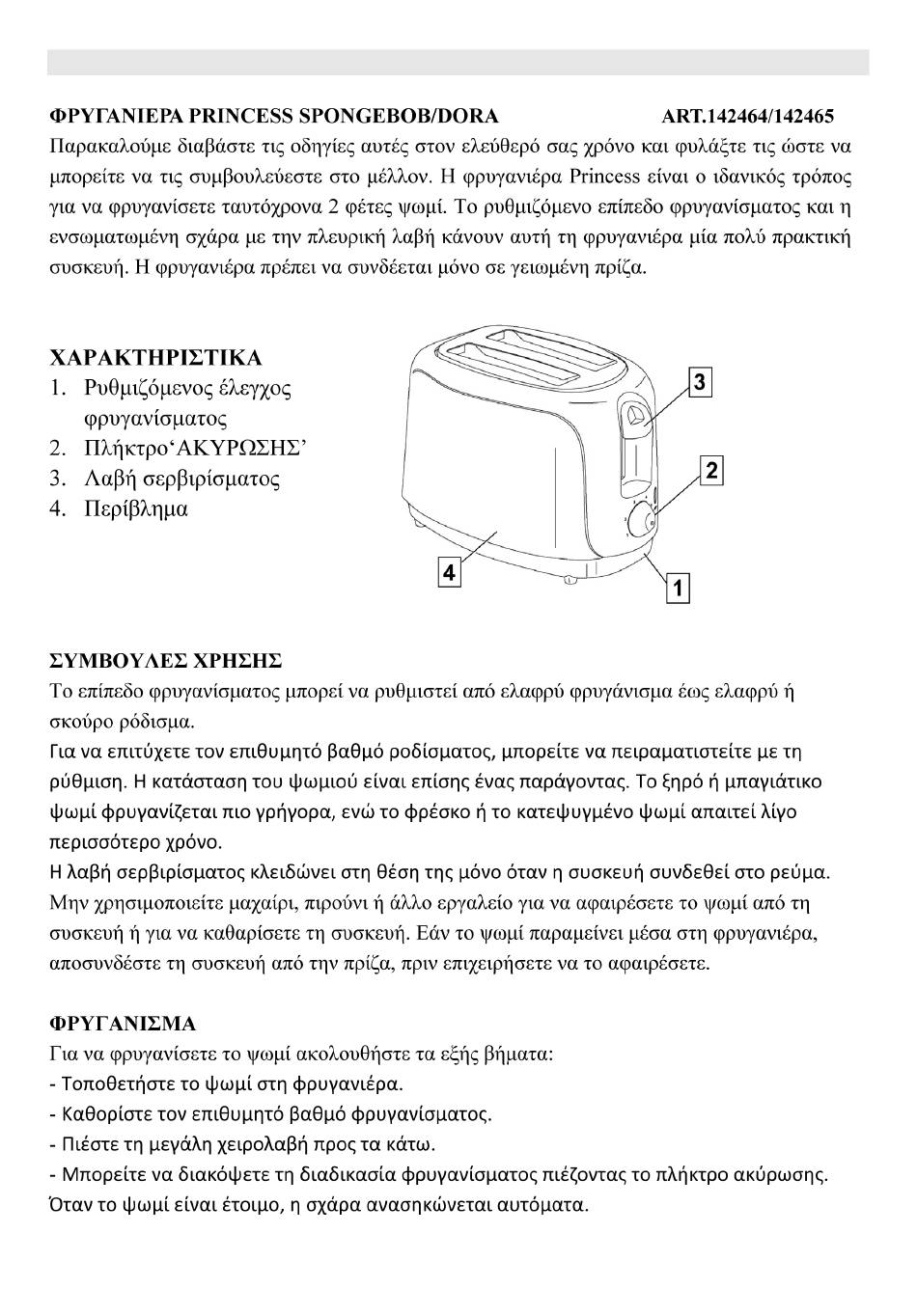 ΦΡΥΓΑΝΙΕΡΑ PRINCESS SPONGEBOB/DORA ART.142464/142465

Παρακαλούμε διαβάστε τις οδηγίες αυτές στον ελεύθερό σας χρόνο και φυλάξτε τις ώστε να μπορείτε να τις συμβουλεύεστε στο μέλλον. Η φρυγανιέρα Princess είναι ο ιδανικός τρόπος για να φρυγανίσετε ταυτόχρονα 2 φέτες ψωμί. Το ρυθμιζόμενο επίπεδο φρυγανίσματος και η ενσωματωμένη σχάρα με την πλευρική λαβή κάνουν αυτή τη φρυγανιέρα μία πολύ πρακτική συσκευή. Η φρυγανιέρα πρέπει να συνδέεται μόνο σε γειωμένη πρίζα.

ΧΑΡΑΚΤΗΡΙΣΤΙΚΑ
1. Ρυθμιζόμενος έλεγχος φρυγανίσματος
2. Πλήκτρο‘ΑΚΥΡΩΣΗΣ’
3. Λαβή σερβιρίσματος
4. Περίβλημα

3
2
4
1

ΣΥΜΒΟΥΛΕΣ ΧΡΗΣΗΣ
Το επίπεδο φρυγανίσματος μπορεί να ρυθμιστεί από ελαφρύ φρυγάνισμα έως ελαφρύ ή σκούρο ρόδισμα.
Για να επιτύχετε τον επιθυμητό βαθμό ροδίσματος, μπορείτε να πειραματιστείτε με τη ρύθμιση. Η κατάσταση του ψωμιού είναι επίσης ένας παράγοντας. Το ξηρό ή μπαγιάτικο ψωμί φρυγανίζεται πιο γρήγορα, ενώ το φρέσκο ή το κατεψυγμένο ψωμί απαιτεί λίγο περισσότερο χρόνο.
Η λαβή σερβιρίσματος κλειδώνει στη θέση της μόνο όταν η συσκευή συνδεθεί στο ρεύμα.
Μην χρησιμοποιείτε μαχαίρι, πιρούνι ή άλλο εργαλείο για να αφαιρέσετε το ψωμί από τη συσκευή ή για να καθαρίσετε τη συσκευή. Εάν το ψωμί παραμείνει μέσα στη φρυγανιέρα, αποσυνδέστε τη συσκευή από την πρίζα, πριν επιχειρήσετε να το αφαιρέσετε.

ΦΡΥΓΑΝΙΣΜΑ
Για να φρυγανίσετε το ψωμί ακολουθήστε τα εξής βήματα:
- Τοποθετήστε το ψωμί στη φρυγανιέρα.
- Καθορίστε τον επιθυμητό βαθμό φρυγανίσματος.
- Πιέστε τη μεγάλη χειρολαβή προς τα κάτω.
- Μπορείτε να διακόψετε τη διαδικασία φρυγανίσματος πιέζοντας το πλήκτρο ακύρωσης.
Όταν το ψωμί είναι έτοιμο, η σχάρα ανασηκώνεται αυτόματα.